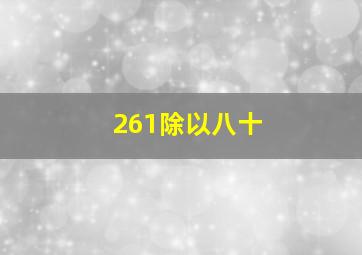 261除以八十